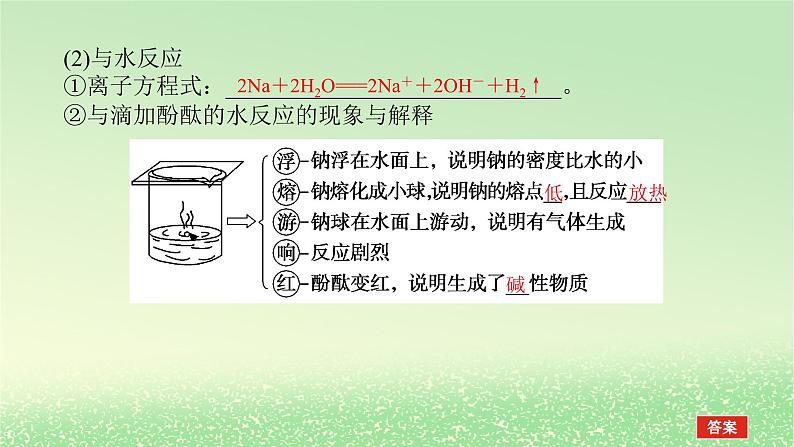 (2)与水反应

①离子方程式：$2Na+2H_2O=2Na^++2OH^-+H_2\uparrow$。

②与滴加酚酞的水反应的现象与解释

浮–钠浮在水面上，说明钠的密度比水的小
熔–钠熔化成小球,说明钠的熔点低,且反应放热
游–钠球在水面上游动，说明有气体生成
响–反应剧烈
红–酚酞变红，说明生成了碱性物质

答案